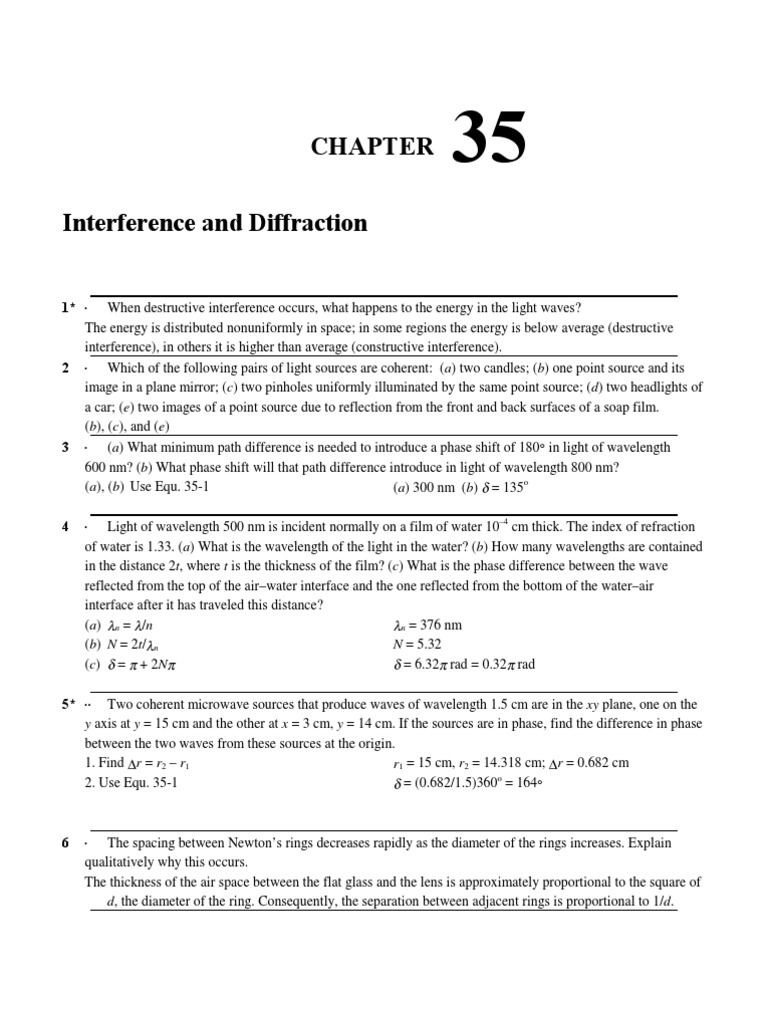 CHAPTER 35

Interference and Diffraction

1* · When destructive interference occurs, what happens to the energy in the light waves?
The energy is distributed nonuniformly in space; in some regions the energy is below average (destructive interference), in others it is higher than average (constructive interference).

2 · Which of the following pairs of light sources are coherent: (a) two candles; (b) one point source and its image in a plane mirror; (c) two pinholes uniformly illuminated by the same point source; (d) two headlights of a car; (e) two images of a point source due to reflection from the front and back surfaces of a soap film.
(b), (c), and (e)

3 · (a) What minimum path difference is needed to introduce a phase shift of 180° in light of wavelength 600 nm? (b) What phase shift will that path difference introduce in light of wavelength 800 nm?
(a), (b) Use Equ. 35-1 (a) 300 nm (b) $\delta = 135^\circ$

4 · Light of wavelength 500 nm is incident normally on a film of water $10^{-4}$ cm thick. The index of refraction of water is 1.33. (a) What is the wavelength of the light in the water? (b) How many wavelengths are contained in the distance 2t, where t is the thickness of the film? (c) What is the phase difference between the wave reflected from the top of the air–water interface and the one reflected from the bottom of the water–air interface after it has traveled this distance?
(a) $\lambda_n = \lambda/n$ $\lambda_n = 376$ nm
(b) $N = 2t/\lambda_n$ $N = 5.32$
(c) $\delta = \pi + 2N\pi$ $\delta = 6.32\pi$ rad $= 0.32\pi$ rad

5* ·· Two coherent microwave sources that produce waves of wavelength 1.5 cm are in the xy plane, one on the y axis at y = 15 cm and the other at x = 3 cm, y = 14 cm. If the sources are in phase, find the difference in phase between the two waves from these sources at the origin.
1. Find $\Delta r = r_2 - r_1$ $r_1 = 15$ cm, $r_2 = 14.318$ cm; $\Delta r = 0.682$ cm
2. Use Equ. 35-1 $\delta = (0.682/1.5)360^\circ = 164^\circ$

6 · The spacing between Newton's rings decreases rapidly as the diameter of the rings increases. Explain qualitatively why this occurs.
The thickness of the air space between the flat glass and the lens is approximately proportional to the square of d, the diameter of the ring. Consequently, the separation between adjacent rings is proportional to 1/d.